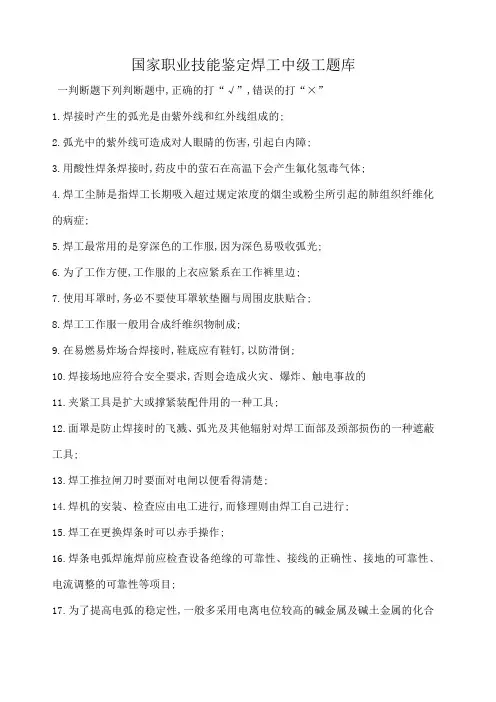 国家职业技能鉴定焊工中级工题库

一判断题下列判断题中,正确的打“√”,错误的打“×”

1.焊接时产生的弧光是由紫外线和红外线组成的;

2.弧光中的紫外线可造成对人眼睛的伤害,引起白内障;

3.用酸性焊条焊接时,药皮中的萤石在高温下会产生氟化氢毒气体;

4.焊工尘肺是指焊工长期吸入超过规定浓度的烟尘或粉尘所引起的肺组织纤维化的病症;

5.焊工最常用的是穿深色的工作服,因为深色易吸收弧光;

6.为了工作方便,工作服的上衣应紧系在工作裤里边;

7.使用耳罩时,务必不要使耳罩软垫圈与周围皮肤贴合;

8.焊工工作服一般用合成纤维织物制成;

9.在易燃易炸场合焊接时,鞋底应有鞋钉,以防滑倒;

10.焊接场地应符合安全要求,否则会造成火灾、爆炸、触电事故的

11.夹紧工具是扩大或撑紧装配件用的一种工具;

12.面罩是防止焊接时的飞溅、弧光及其他辐射对焊工面部及颈部损伤的一种遮蔽工具;

13.焊工推拉闸刀时要面对电闸以便看得清楚;

14.焊机的安装、检查应由电工进行,而修理则由焊工自己进行;

15.焊工在更换焊条时可以赤手操作;

16.焊条电弧焊施焊前应检查设备绝缘的可靠性、接线的正确性、接地的可靠性、电流调整的可靠性等项目;

17.为了提高电弧的稳定性,一般多采用电离电位较高的碱金属及碱土金属的化合